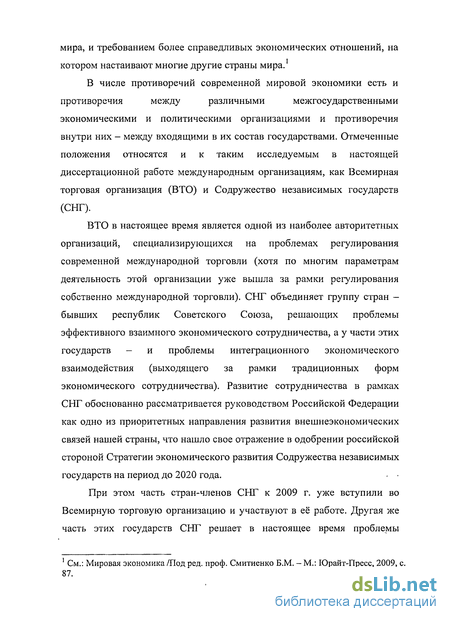 мира, и требованием более справедливых экономических отношений, на котором настаивают многие другие страны мира.$^1$

В числе противоречий современной мировой экономики есть и противоречия между различными межгосударственными экономическими и политическими организациями и противоречия внутри них – между входящими в их состав государствами. Отмеченные положения относятся и к таким исследуемым в настоящей диссертационной работе международным организациям, как Всемирная торговая организация (ВТО) и Содружество независимых государств (СНГ).

ВТО в настоящее время является одной из наиболее авторитетных организаций, специализирующихся на проблемах регулирования современной международной торговли (хотя по многим параметрам деятельность этой организации уже вышла за рамки регулирования собственно международной торговли). СНГ объединяет группу стран – бывших республик Советского Союза, решающих проблемы эффективного взаимного экономического сотрудничества, а у части этих государств – и проблемы интеграционного экономического взаимодействия (выходящего за рамки традиционных форм экономического сотрудничества). Развитие сотрудничества в рамках СНГ обоснованно рассматривается руководством Российской Федерации как одно из приоритетных направления развития внешнеэкономических связей нашей страны, что нашло свое отражение в одобрении российской стороной Стратегии экономического развития Содружества независимых государств на период до 2020 года.

При этом часть стран-членов СНГ к 2009 г. уже вступили во Всемирную торговую организацию и участвуют в её работе. Другая же часть этих государств СНГ решает в настоящее время проблемы

$^1$ См.: Мировая экономика /Под ред. проф. Смитиенко Б.М. – М.: Юрайт-Пресс, 2009, с. 87.

dsLib.net
библиотека диссертаций